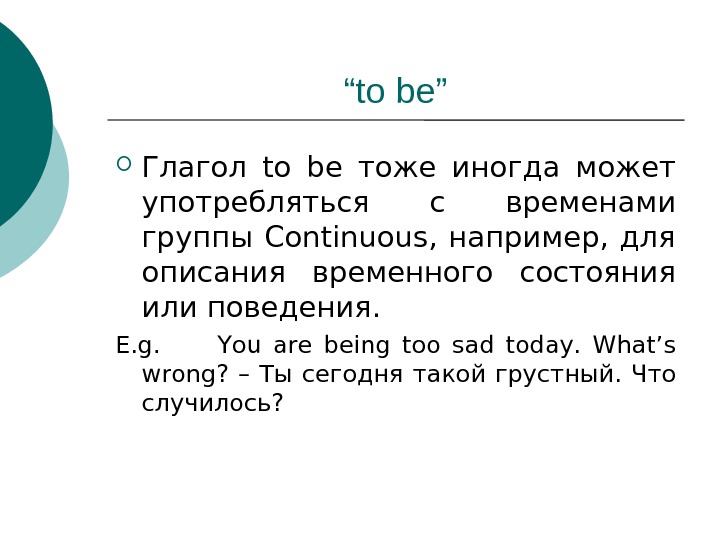 "to be"

• Глагол to be тоже иногда может употребляться с временами группы Continuous, например, для описания временного состояния или поведения.

E.g. You are being too sad today. What's wrong? – Ты сегодня такой грустный. Что случилось?